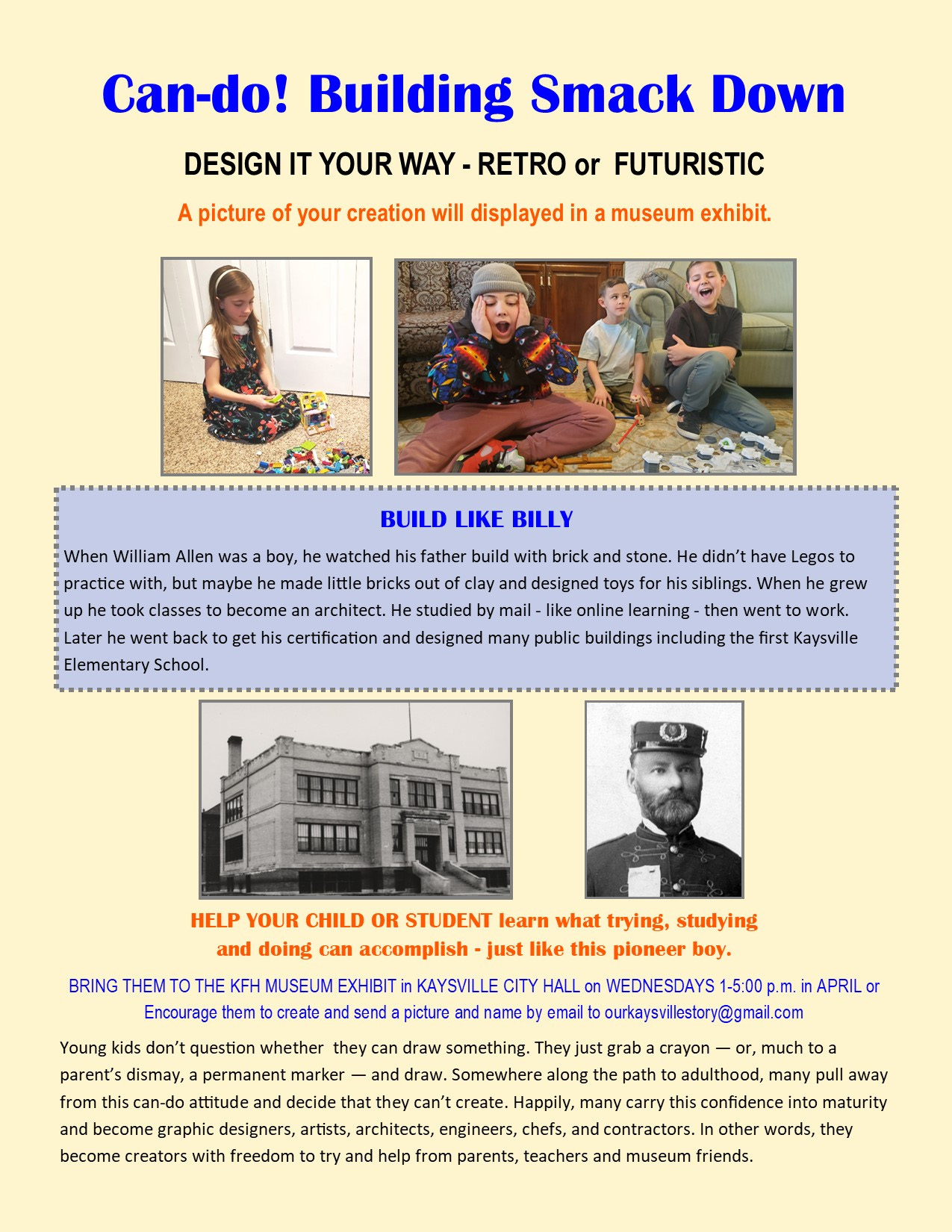 Can-do! Building Smack Down

DESIGN IT YOUR WAY - RETRO or FUTURISTIC

A picture of your creation will displayed in a museum exhibit.

BUILD LIKE BILLY

When William Allen was a boy, he watched his father build with brick and stone. He didn't have Legos to practice with, but maybe he made little bricks out of clay and designed toys for his siblings. When he grew up he took classes to become an architect. He studied by mail - like online learning - then went to work. Later he went back to get his certification and designed many public buildings including the first Kaysville Elementary School.

HELP YOUR CHILD OR STUDENT learn what trying, studying and doing can accomplish - just like this pioneer boy.

BRING THEM TO THE KFH MUSEUM EXHIBIT in KAYSVILLE CITY HALL on WEDNESDAYS 1-5:00 p.m. in APRIL or Encourage them to create and send a picture and name by email to ourkaysvillestory@gmail.com

Young kids don't question whether they can draw something. They just grab a crayon — or, much to a parent's dismay, a permanent marker — and draw. Somewhere along the path to adulthood, many pull away from this can-do attitude and decide that they can't create. Happily, many carry this confidence into maturity and become graphic designers, artists, architects, engineers, chefs, and contractors. In other words, they become creators with freedom to try and help from parents, teachers and museum friends.